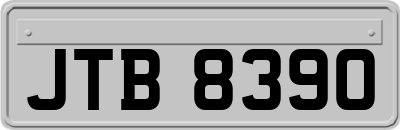 JTB 8390